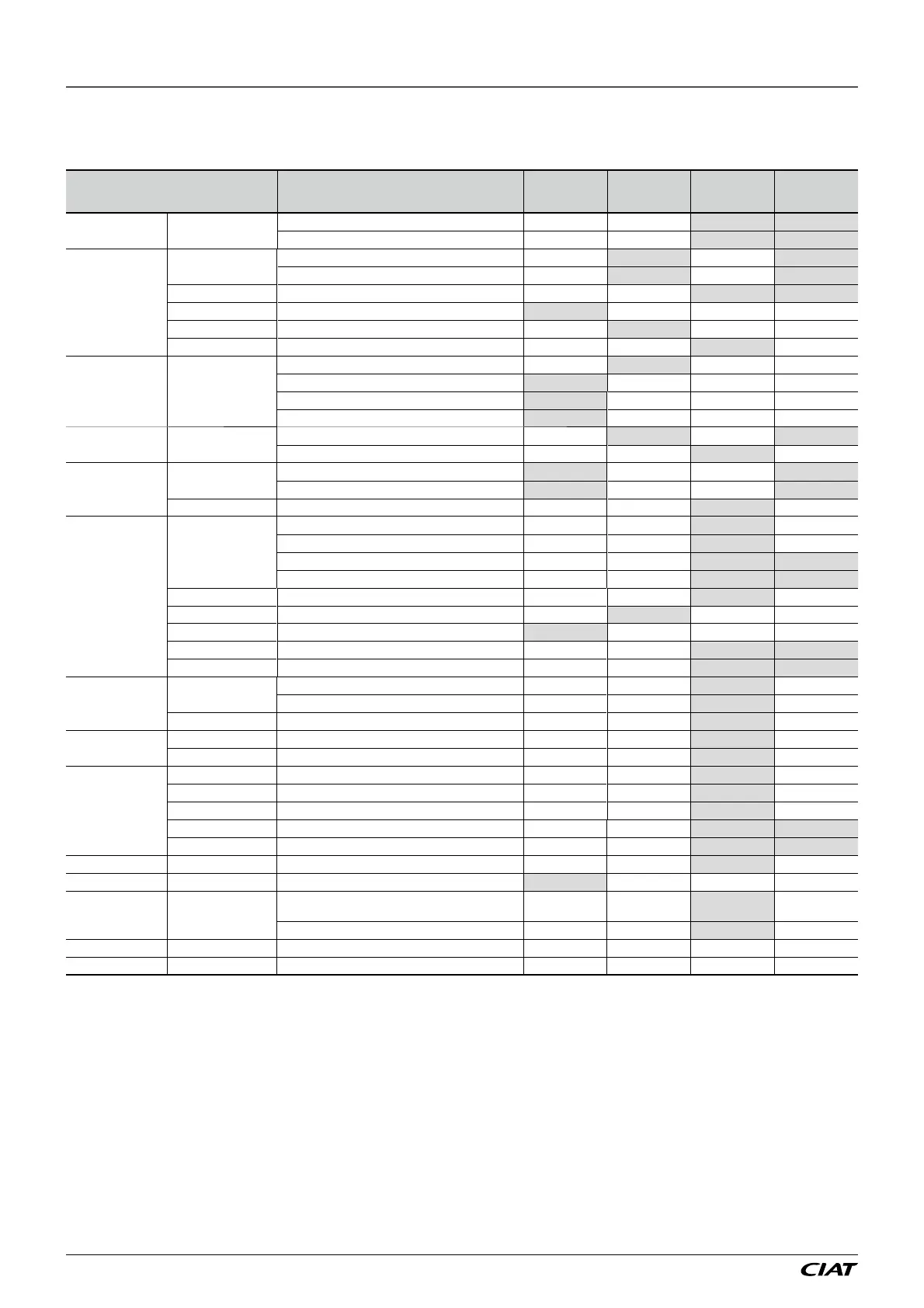 CIAT